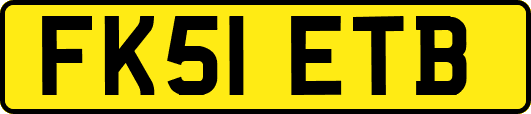 FK51 ETB